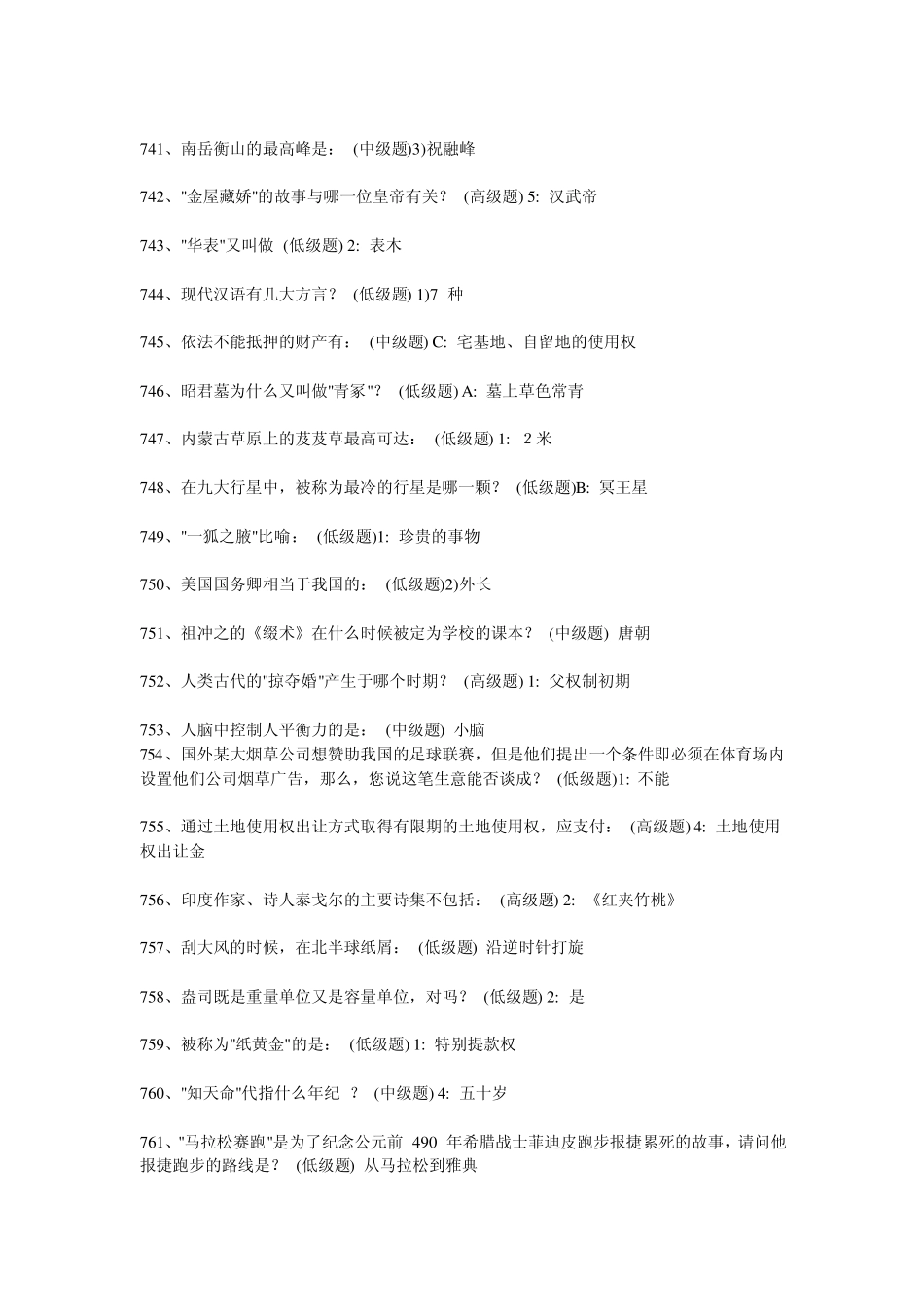 741、南岳衡山的最高峰是： (中级题)3)祝融峰

742、"金屋藏娇"的故事与哪一位皇帝有关？ (高级题) 5: 汉武帝

743、"华表"又叫做 (低级题) 2: 表木

744、现代汉语有几大方言？ (低级题) 1)7 种

745、依法不能抵押的财产有： (中级题) C: 宅基地、自留地的使用权

746、昭君墓为什么又叫做"青冢"？ (低级题) A: 墓上草色常青

747、内蒙古草原上的芨芨草最高可达： (低级题) 1: 2 米

748、在九大行星中，被称为最冷的行星是哪一颗？ (低级题)B: 冥王星

749、"一狐之腋"比喻： (低级题)1: 珍贵的事物

750、美国国务卿相当于我国的： (低级题)2)外长

751、祖冲之的《缀术》在什么时候被定为学校的课本？ (中级题) 唐朝

752、人类古代的"掠夺婚"产生于哪个时期？ (高级题) 1: 父权制初期

753、人脑中控制人平衡力的是： (中级题) 小脑
754、国外某大烟草公司想赞助我国的足球联赛，但是他们提出一个条件即必须在体育场内设置他们公司烟草广告，那么，您说这笔生意能否谈成？ (低级题)1: 不能

755、通过土地使用权出让方式取得有限期的土地使用权，应支付： (高级题) 4: 土地使用权出让金

756、印度作家、诗人泰戈尔的主要诗集不包括： (高级题) 2: 《红夹竹桃》

757、刮大风的时候，在北半球纸屑： (低级题) 沿逆时针打旋

758、盎司既是重量单位又是容量单位，对吗？ (低级题) 2: 是

759、被称为"纸黄金"的是： (低级题) 1: 特别提款权

760、"知天命"代指什么年纪 ？ (中级题) 4: 五十岁

761、"马拉松赛跑"是为了纪念公元前 490 年希腊战士菲迪皮跑步报捷累死的故事，请问他报捷跑步的路线是？ (低级题) 从马拉松到雅典